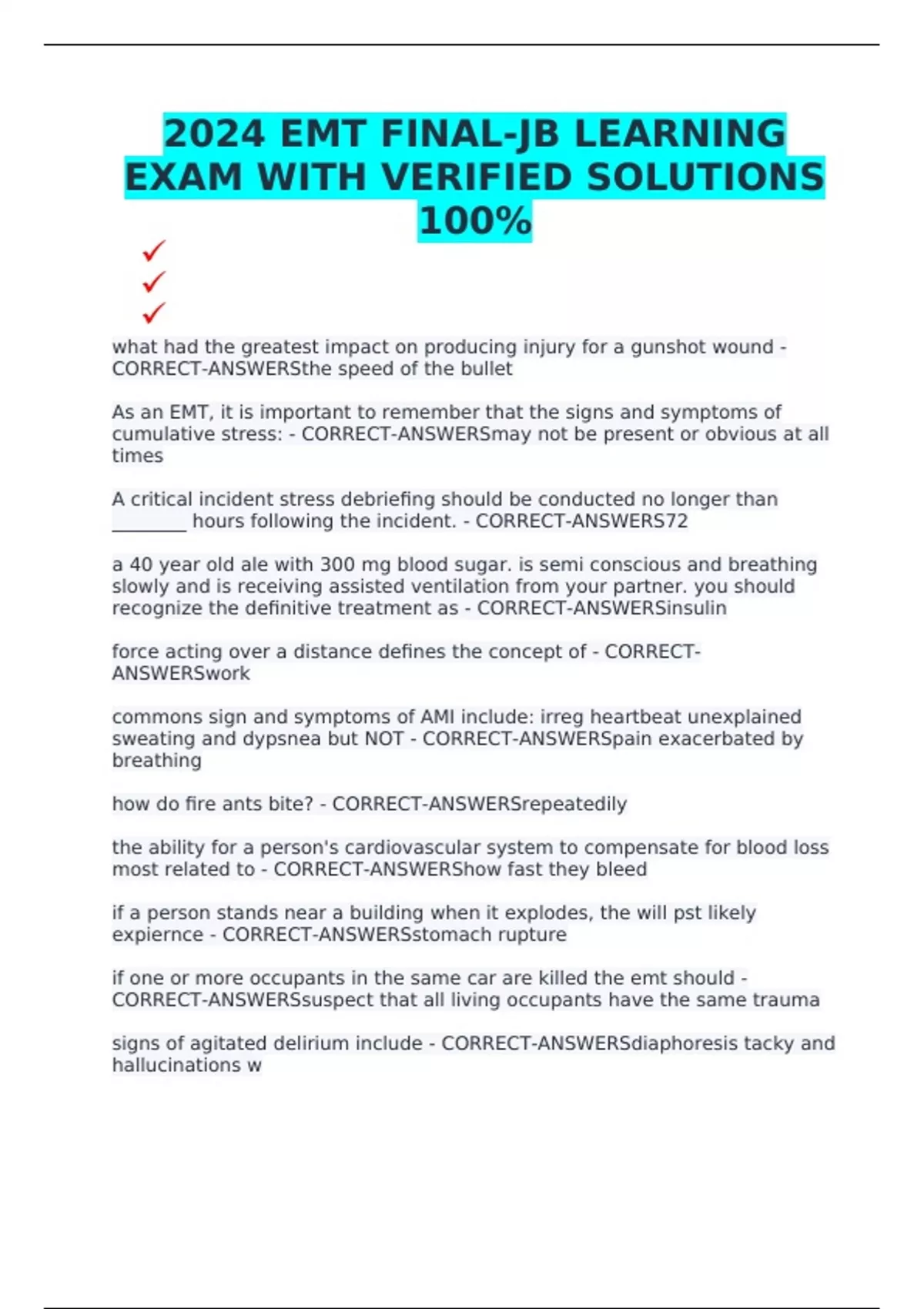 2024 EMT FINAL-JB LEARNING EXAM WITH VERIFIED SOLUTIONS 100%

✓
✓
✓

what had the greatest impact on producing injury for a gunshot wound - CORRECT-ANSWERSthe speed of the bullet

As an EMT, it is important to remember that the signs and symptoms of cumulative stress: - CORRECT-ANSWERSmay not be present or obvious at all times

A critical incident stress debriefing should be conducted no longer than ____ hours following the incident. - CORRECT-ANSWERS72

a 40 year old ale with 300 mg blood sugar. is semi conscious and breathing slowly and is receiving assisted ventilation from your partner. you should recognize the definitive treatment as - CORRECT-ANSWERSinsulin

force acting over a distance defines the concept of - CORRECT-ANSWERSwork

commons sign and symptoms of AMI include: irreg heartbeat unexplained sweating and dypsnea but NOT - CORRECT-ANSWERSpain exacerbated by breathing

how do fire ants bite? - CORRECT-ANSWERSrepeatedily

the ability for a person's cardiovascular system to compensate for blood loss most related to - CORRECT-ANSWERShow fast they bleed

if a person stands near a building when it explodes, the will pst likely expiernce - CORRECT-ANSWERSstomach rupture

if one or more occupants in the same car are killed the emt should - CORRECT-ANSWERSsuspect that all living occupants have the same trauma

signs of agitated delirium include - CORRECT-ANSWERSdiaphoresis tacky and hallucinations w